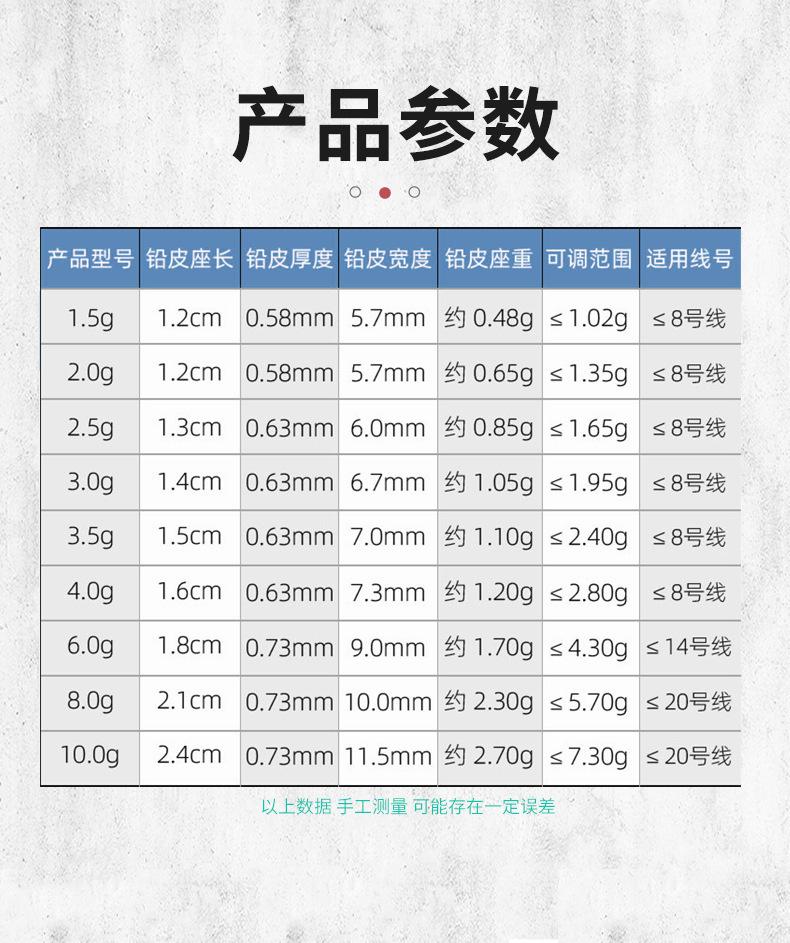 产品参数

| 产品型号 | 铅皮座长 | 铅皮厚度 | 铅皮宽度 | 铅皮座重 | 可调范围 | 适用线号 |
|---|---|---|---|---|---|---|
| 1.5g | 1.2cm | 0.58mm | 5.7mm | 约0.48g | ≤1.02g | ≤8号线 |
| 2.0g | 1.2cm | 0.58mm | 5.7mm | 约0.65g | ≤1.35g | ≤8号线 |
| 2.5g | 1.3cm | 0.63mm | 6.0mm | 约0.85g | ≤1.65g | ≤8号线 |
| 3.0g | 1.4cm | 0.63mm | 6.7mm | 约1.05g | ≤1.95g | ≤8号线 |
| 3.5g | 1.5cm | 0.63mm | 7.0mm | 约1.10g | ≤2.40g | ≤8号线 |
| 4.0g | 1.6cm | 0.63mm | 7.3mm | 约1.20g | ≤2.80g | ≤8号线 |
| 6.0g | 1.8cm | 0.73mm | 9.0mm | 约1.70g | ≤4.30g | ≤14号线 |
| 8.0g | 2.1cm | 0.73mm | 10.0mm | 约2.30g | ≤5.70g | ≤20号线 |
| 10.0g | 2.4cm | 0.73mm | 11.5mm | 约2.70g | ≤7.30g | ≤20号线 |

以上数据 手工测量 可能存在一定误差